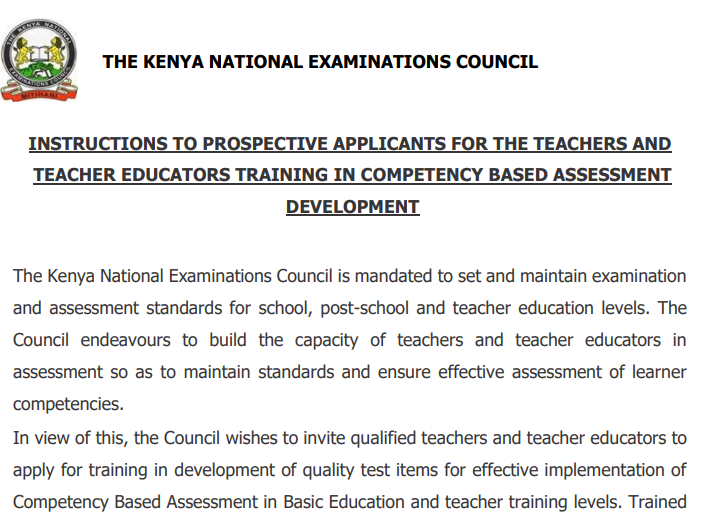 THE KENYA NATIONAL EXAMINATIONS COUNCIL

MITIHANI

THE KENYA NATIONAL EXAMINATIONS COUNCIL

INSTRUCTIONS TO PROSPECTIVE APPLICANTS FOR THE TEACHERS AND TEACHER EDUCATORS TRAINING IN COMPETENCY BASED ASSESSMENT DEVELOPMENT

The Kenya National Examinations Council is mandated to set and maintain examination and assessment standards for school, post-school and teacher education levels. The Council endeavours to build the capacity of teachers and teacher educators in assessment so as to maintain standards and ensure effective assessment of learner competencies.

In view of this, the Council wishes to invite qualified teachers and teacher educators to apply for training in development of quality test items for effective implementation of Competency Based Assessment in Basic Education and teacher training levels. Trained